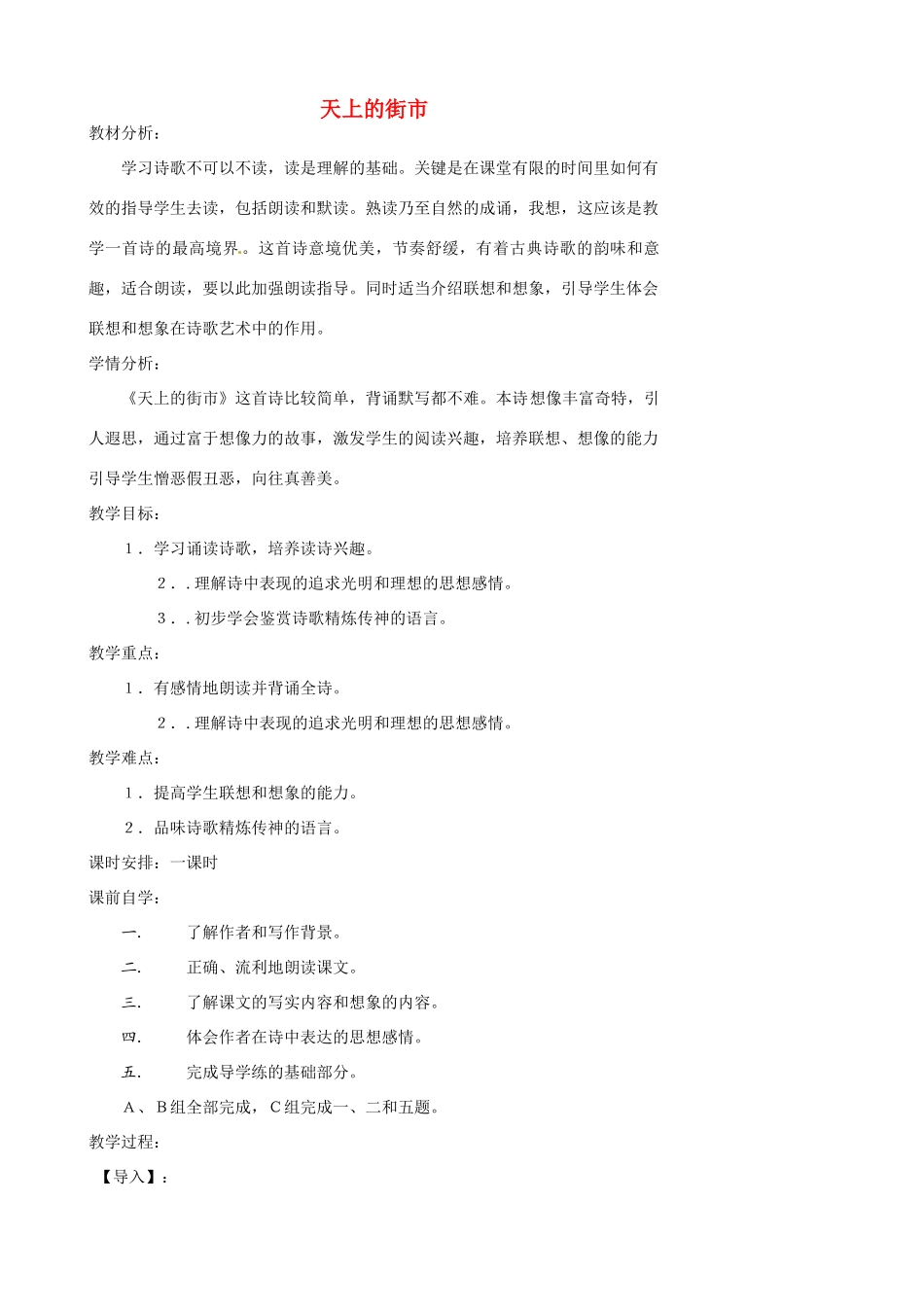 天上的街市

教材分析：

学习诗歌不可以不读，读是理解的基础。关键是在课堂有限的时间里如何有效的指导学生去读，包括朗读和默读。熟读乃至自然的成诵，我想，这应该是教学一首诗的最高境界。这首诗意境优美，节奏舒缓，有着古典诗歌的韵味和意趣，适合朗读，要以此加强朗读指导。同时适当介绍联想和想象，引导学生体会联想和想象在诗歌艺术中的作用。

学情分析：

《天上的街市》这首诗比较简单，背诵默写都不难。本诗想像丰富奇特，引人遐思，通过富于想像力的故事，激发学生的阅读兴趣，培养联想、想像的能力引导学生憎恶假丑恶，向往真善美。

教学目标：

1．学习诵读诗歌，培养读诗兴趣。

2．．理解诗中表现的追求光明和理想的思想感情。

3．．初步学会鉴赏诗歌精炼传神的语言。

教学重点：

1．有感情地朗读并背诵全诗。

2．．理解诗中表现的追求光明和理想的思想感情。

教学难点：

1．提高学生联想和想象的能力。

2．品味诗歌精炼传神的语言。

课时安排：一课时

课前自学：

一. 了解作者和写作背景。

二. 正确、流利地朗读课文。

三. 了解课文的写实内容和想象的内容。

四. 体会作者在诗中表达的思想感情。

五. 完成导学练的基础部分。

A、B组全部完成，C组完成一、二和五题。

教学过程：

【导入】：